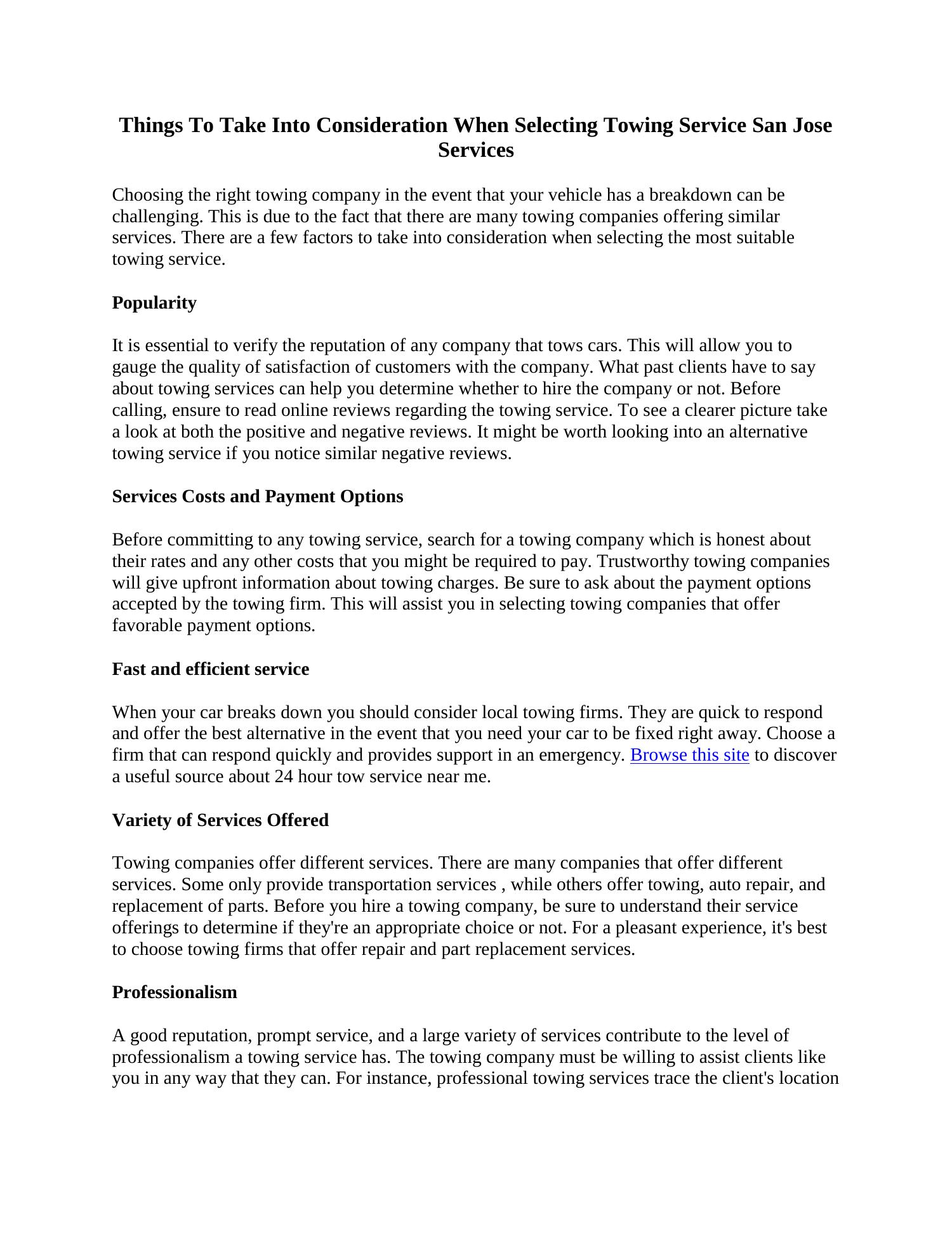 Things To Take Into Consideration When Selecting Towing Service San Jose Services

Choosing the right towing company in the event that your vehicle has a breakdown can be challenging. This is due to the fact that there are many towing companies offering similar services. There are a few factors to take into consideration when selecting the most suitable towing service.

Popularity

It is essential to verify the reputation of any company that tows cars. This will allow you to gauge the quality of satisfaction of customers with the company. What past clients have to say about towing services can help you determine whether to hire the company or not. Before calling, ensure to read online reviews regarding the towing service. To see a clearer picture take a look at both the positive and negative reviews. It might be worth looking into an alternative towing service if you notice similar negative reviews.

Services Costs and Payment Options

Before committing to any towing service, search for a towing company which is honest about their rates and any other costs that you might be required to pay. Trustworthy towing companies will give upfront information about towing charges. Be sure to ask about the payment options accepted by the towing firm. This will assist you in selecting towing companies that offer favorable payment options.

Fast and efficient service

When your car breaks down you should consider local towing firms. They are quick to respond and offer the best alternative in the event that you need your car to be fixed right away. Choose a firm that can respond quickly and provides support in an emergency. Browse this site to discover a useful source about 24 hour tow service near me.

Variety of Services Offered

Towing companies offer different services. There are many companies that offer different services. Some only provide transportation services , while others offer towing, auto repair, and replacement of parts. Before you hire a towing company, be sure to understand their service offerings to determine if they're an appropriate choice or not. For a pleasant experience, it's best to choose towing firms that offer repair and part replacement services.

Professionalism

A good reputation, prompt service, and a large variety of services contribute to the level of professionalism a towing service has. The towing company must be willing to assist clients like you in any way that they can. For instance, professional towing services trace the client's location